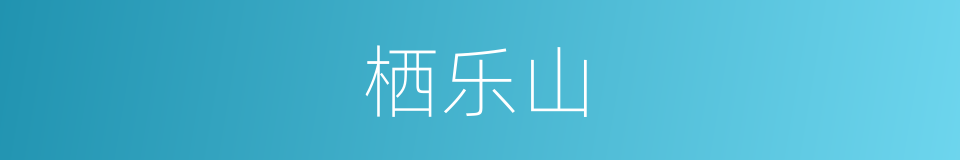 栖乐山